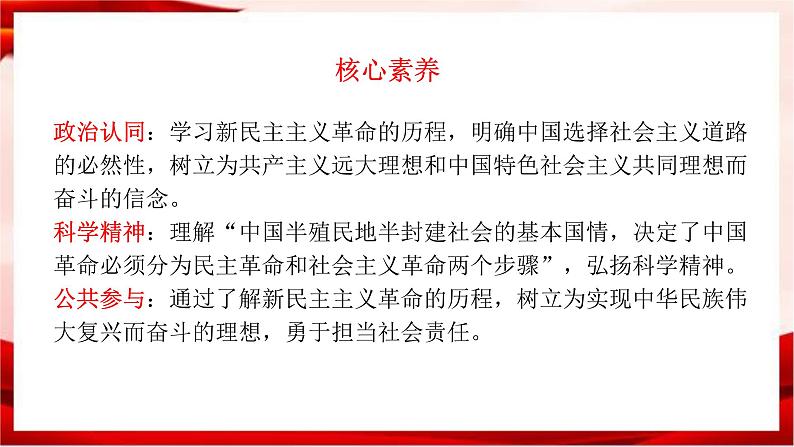 核心素养

政治认同：学习新民主主义革命的历程，明确中国选择社会主义道路的必然性，树立为共产主义远大理想和中国特色社会主义共同理想而奋斗的信念。
科学精神：理解“中国半殖民地半封建社会的基本国情，决定了中国革命必须分为民主革命和社会主义革命两个步骤”，弘扬科学精神。
公共参与：通过了解新民主主义革命的历程，树立为实现中华民族伟大复兴而奋斗的理想，勇于担当社会责任。